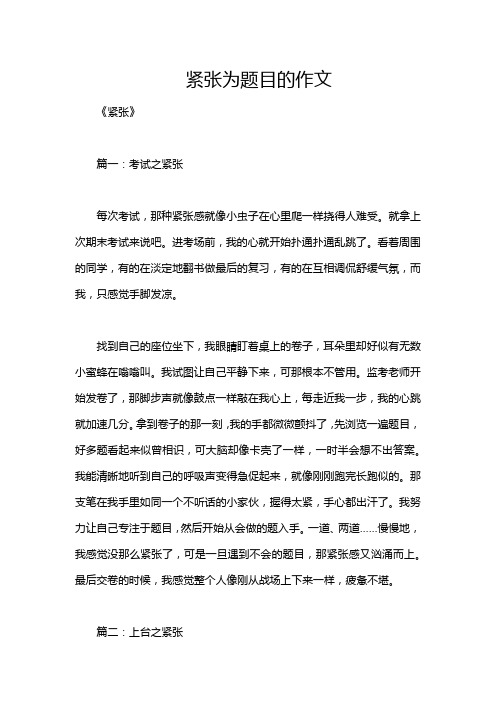 紧张为题目的作文

《紧张》

篇一：考试之紧张

每次考试，那种紧张感就像小虫子在心里爬一样挠得人难受。就拿上次期末考试来说吧。进考场前，我的心就开始扑通扑通乱跳了。看着周围的同学，有的在淡定地翻书做最后的复习，有的在互相调侃舒缓气氛，而我，只感觉手脚发凉。

找到自己的座位坐下，我眼睛盯着桌上的卷子，耳朵里却好似有无数小蜜蜂在嗡嗡叫。我试图让自己平静下来，可那根本不管用。监考老师开始发卷了，那脚步声就像鼓点一样敲在我心上，每走近我一步，我的心跳就加速几分。拿到卷子的那一刻，我的手都微微颤抖了，先浏览一遍题目，好多题看起来似曾相识，可大脑却像卡壳了一样，一时半会想不出答案。我能清晰地听到自己的呼吸声变得急促起来，就像刚刚跑完长跑似的。那支笔在我手里如同一个不听话的小家伙，握得太紧，手心都出汗了。我努力让自己专注于题目，然后开始从会做的题入手。一道、两道……慢慢地，我感觉没那么紧张了，可是一旦遇到不会的题目，那紧张感又汹涌而上。最后交卷的时候，我感觉整个人像刚从战场上下来一样，疲惫不堪。

篇二：上台之紧张